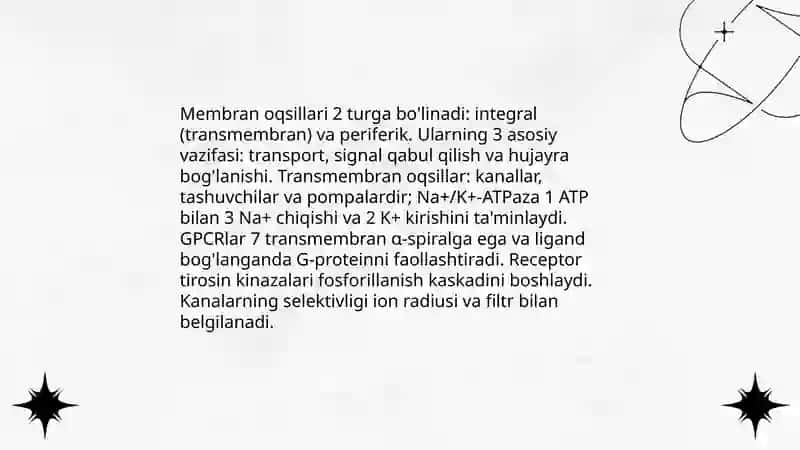 Membran oqsillari 2 turga bo'linadi: integral (transmembran) va periferik. Ularning 3 asosiy vazifasi: transport, signal qabul qilish va hujayra bog'lanishi. Transmembran oqsillar: kanallar, tashuvchilar va pompalardir; Na+/K+-ATPaza 1 ATP bilan 3 Na+ chiqishi va 2 K+ kirishini ta'minlaydi. GPCRlar 7 transmembran α-spiralga ega va ligand bog'langanda G-proteinni faollashtiradi. Receptor tirosin kinazalari fosforillanish kaskadini boshlaydi. Kanalarning selektivligi ion radiusi va filtr bilan belgilanadi.